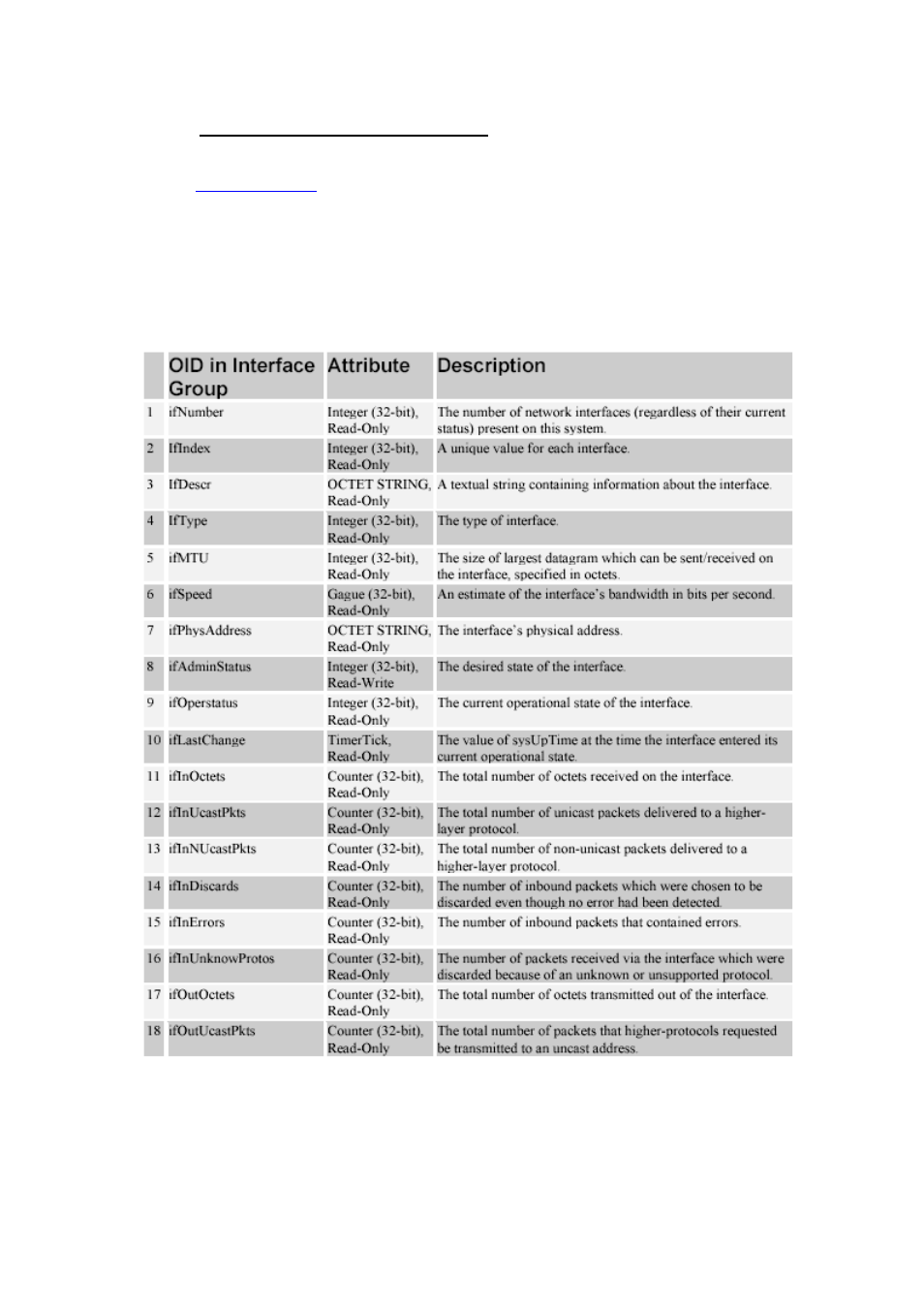 | | OID in Interface Group | Attribute | Description |
|---|---|---|---|
| 1 | ifNumber | Integer (32-bit), Read-Only | The number of network interfaces (regardless of their current status) present on this system. |
| 2 | IfIndex | Integer (32-bit), Read-Only | A unique value for each interface. |
| 3 | IfDescr | OCTET STRING, Read-Only | A textual string containing information about the interface. |
| 4 | IfType | Integer (32-bit), Read-Only | The type of interface. |
| 5 | ifMTU | Integer (32-bit), Read-Only | The size of largest datagram which can be sent/received on the interface, specified in octets. |
| 6 | ifSpeed | Gague (32-bit), Read-Only | An estimate of the interface's bandwidth in bits per second. |
| 7 | ifPhysAddress | OCTET STRING, Read-Only | The interface's physical address. |
| 8 | ifAdminStatus | Integer (32-bit), Read-Write | The desired state of the interface. |
| 9 | ifOperstatus | Integer (32-bit), Read-Only | The current operational state of the interface. |
| 10 | ifLastChange | TimerTick, Read-Only | The value of sysUpTime at the time the interface entered its current operational state. |
| 11 | ifInOctets | Counter (32-bit), Read-Only | The total number of octets received on the interface. |
| 12 | ifInUcastPkts | Counter (32-bit), Read-Only | The total number of unicast packets delivered to a higher-layer protocol. |
| 13 | ifInNUcastPkts | Counter (32-bit), Read-Only | The total number of non-unicast packets delivered to a higher-layer protocol. |
| 14 | ifInDiscards | Counter (32-bit), Read-Only | The number of inbound packets which were chosen to be discarded even though no error had been detected. |
| 15 | ifInErrors | Counter (32-bit), Read-Only | The number of inbound packets that contained errors. |
| 16 | ifInUnknowProtos | Counter (32-bit), Read-Only | The number of packets received via the interface which were discarded because of an unknown or unsupported protocol. |
| 17 | ifOutOctets | Counter (32-bit), Read-Only | The total number of octets transmitted out of the interface. |
| 18 | ifOutUcastPkts | Counter (32-bit), Read-Only | The total number of packets that higher-protocols requested be transmitted to an uncast address. |